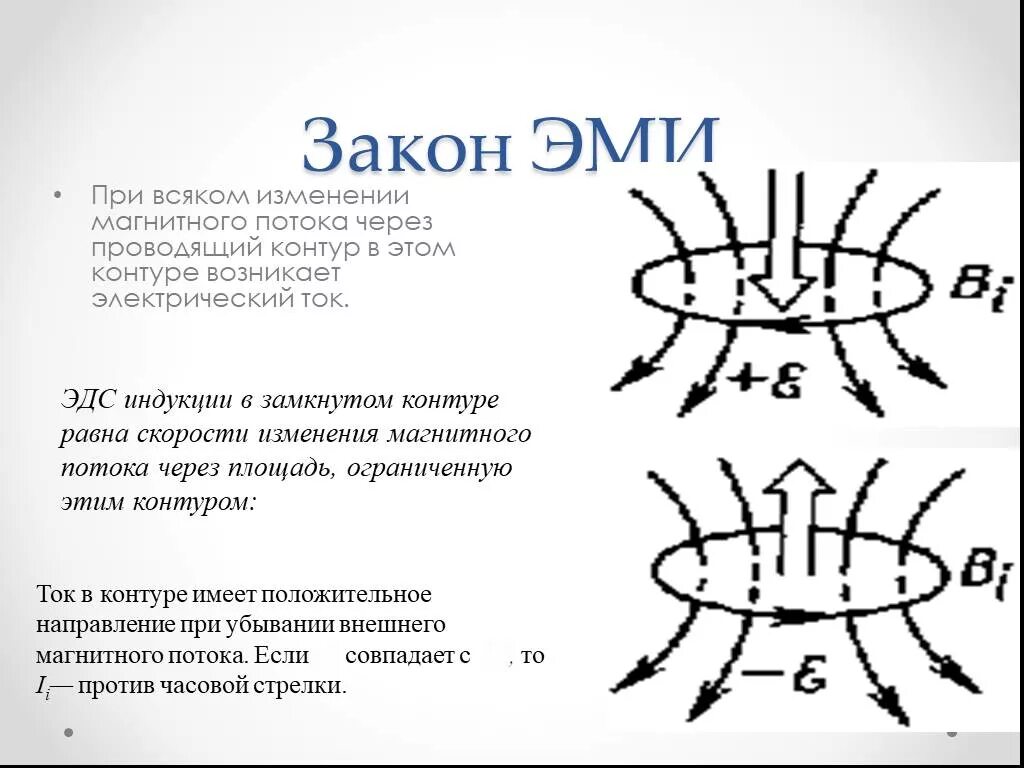 Закон ЭМИ

• При всяком изменении магнитного потока через проводящий контур в этом контуре возникает электрический ток.

ЭДС индукции в замкнутом контуре равна скорости изменения магнитного потока через площадь, ограниченную этим контуром:

Ток в контуре имеет положительное направление при убывании внешнего магнитного потока. Если совпадает с , то $I_i$— против часовой стрелки.

$B_i$

$+\mathcal{E}$

$B_i$

$-\mathcal{E}$